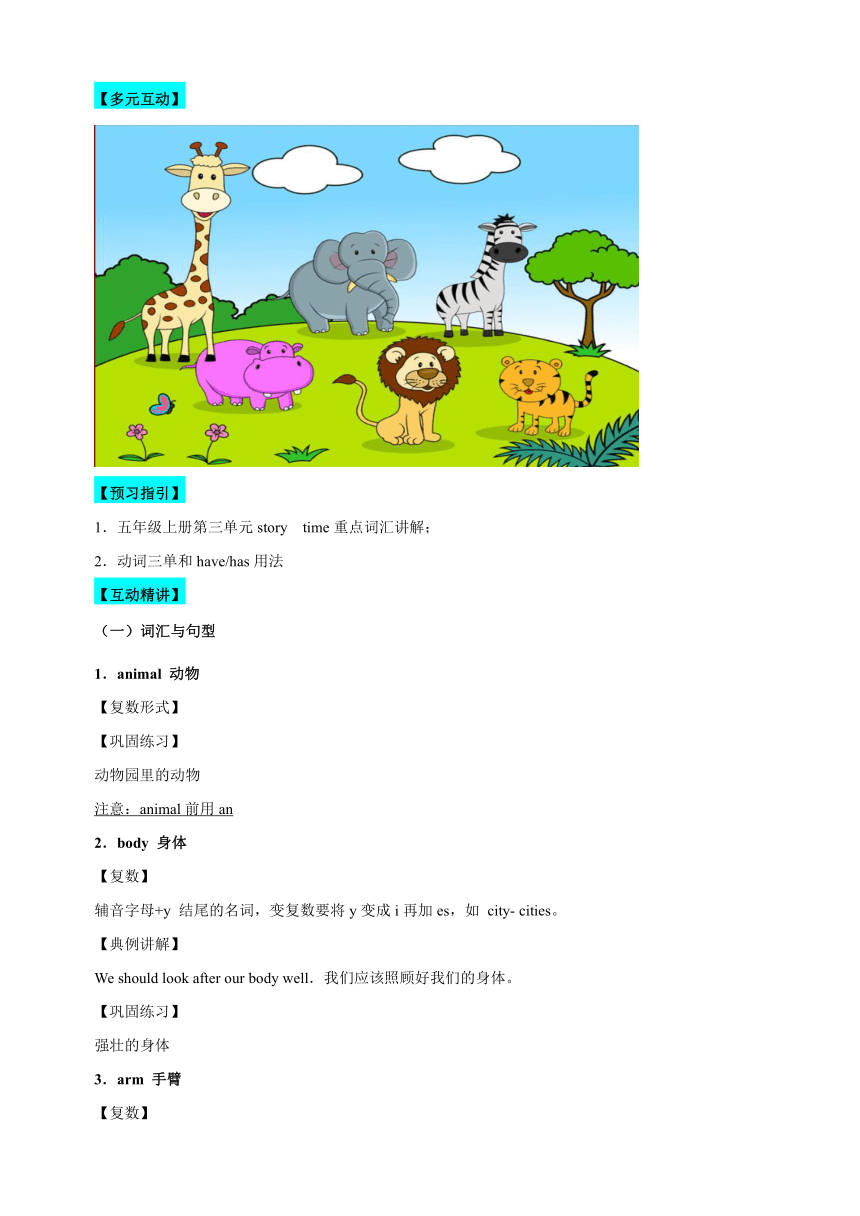 【多元互动】

【预习指引】

1．五年级上册第三单元 story　time 重点词汇讲解；

2．动词三单和 have/has 用法

【互动精讲】

（一）词汇与句型

1．animal 动物

【复数形式】

【巩固练习】

动物园里的动物

注意：animal 前用 an

2．body 身体

【复数】

辅音字母+y 结尾的名词，变复数要将 y 变成 i 再加 es，如 city- cities。

【典例讲解】

We should look after our body well．我们应该照顾好我们的身体。

【巩固练习】

强壮的身体

3．arm 手臂

【复数】